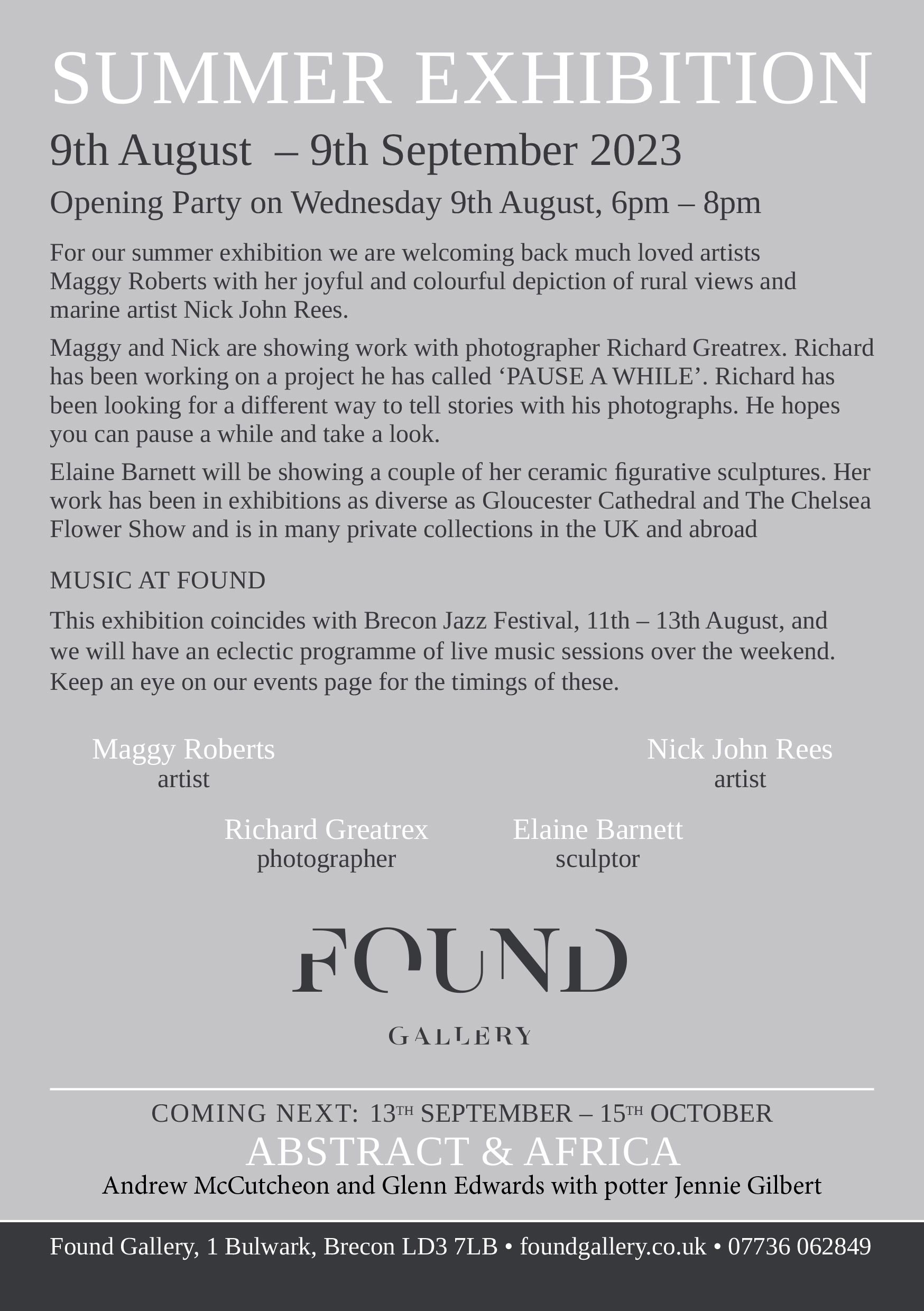 SUMMER EXHIBITION

9th August – 9th September 2023

Opening Party on Wednesday 9th August, 6pm – 8pm

For our summer exhibition we are welcoming back much loved artists Maggy Roberts with her joyful and colourful depiction of rural views and marine artist Nick John Rees.

Maggy and Nick are showing work with photographer Richard Greatrex. Richard has been working on a project he has called ‘PAUSE A WHILE’. Richard has been looking for a different way to tell stories with his photographs. He hopes you can pause a while and take a look.

Elaine Barnett will be showing a couple of her ceramic figurative sculptures. Her work has been in exhibitions as diverse as Gloucester Cathedral and The Chelsea Flower Show and is in many private collections in the UK and abroad

MUSIC AT FOUND

This exhibition coincides with Brecon Jazz Festival, 11th – 13th August, and we will have an eclectic programme of live music sessions over the weekend. Keep an eye on our events page for the timings of these.

Maggy Roberts
artist

Nick John Rees
artist

Richard Greatrex
photographer

Elaine Barnett
sculptor

FOUND

GALLERY

COMING NEXT: 13TH SEPTEMBER – 15TH OCTOBER

ABSTRACT & AFRICA

Andrew McCutcheon and Glenn Edwards with potter Jennie Gilbert

Found Gallery, 1 Bulwark, Brecon LD3 7LB • foundgallery.co.uk • 07736 062849